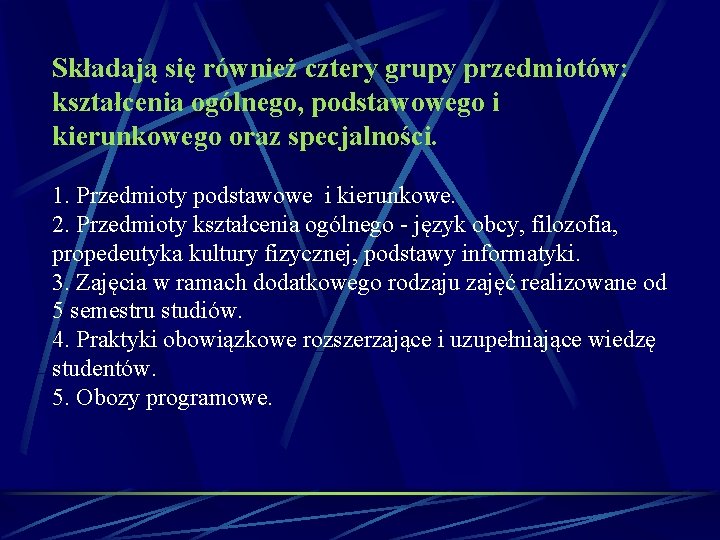 Składają się również cztery grupy przedmiotów: kształcenia ogólnego, podstawowego i kierunkowego oraz specjalności.

1. Przedmioty podstawowe i kierunkowe.
2. Przedmioty kształcenia ogólnego - język obcy, filozofia, propedeutyka kultury fizycznej, podstawy informatyki.
3. Zajęcia w ramach dodatkowego rodzaju zajęć realizowane od 5 semestru studiów.
4. Praktyki obowiązkowe rozszerzające i uzupełniające wiedzę studentów.
5. Obozy programowe.